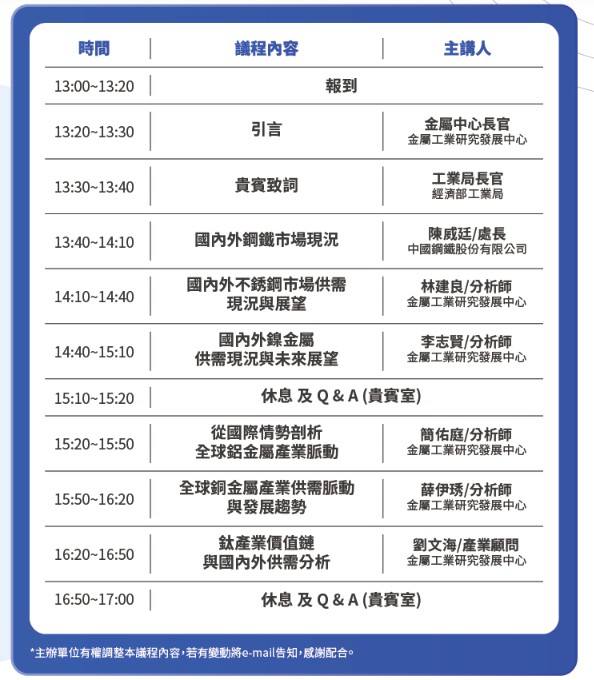 | 時間 | 議程內容 | 主講人 |
|---|---|---|
| 13:00~13:20 | 報到 | |
| 13:20~13:30 | 引言 | 金屬中心長官 金屬工業研究發展中心 |
| 13:30~13:40 | 貴賓致詞 | 工業局長官 經濟部工業局 |
| 13:40~14:10 | 國內外鋼鐵市場現況 | 陳威廷/處長 中國鋼鐵股份有限公司 |
| 14:10~14:40 | 國內外不銹鋼市場供需現況與展望 | 林建良/分析師 金屬工業研究發展中心 |
| 14:40~15:10 | 國內外鎳金屬供需現況與未來展望 | 李志賢/分析師 金屬工業研究發展中心 |
| 15:10~15:20 | 休息 及 Q & A (貴賓室) | |
| 15:20~15:50 | 從國際情勢剖析全球鋁金屬產業脈動 | 簡佑庭/分析師 金屬工業研究發展中心 |
| 15:50~16:20 | 全球銅金屬產業供需脈動與發展趨勢 | 薛伊琇/分析師 金屬工業研究發展中心 |
| 16:20~16:50 | 鈦產業價值鏈與國內外供需分析 | 劉文海/產業顧問 金屬工業研究發展中心 |
| 16:50~17:00 | 休息 及 Q & A (貴賓室) | |

*主辦單位有權調整本議程內容,若有變動將e-mail告知,感謝配合。